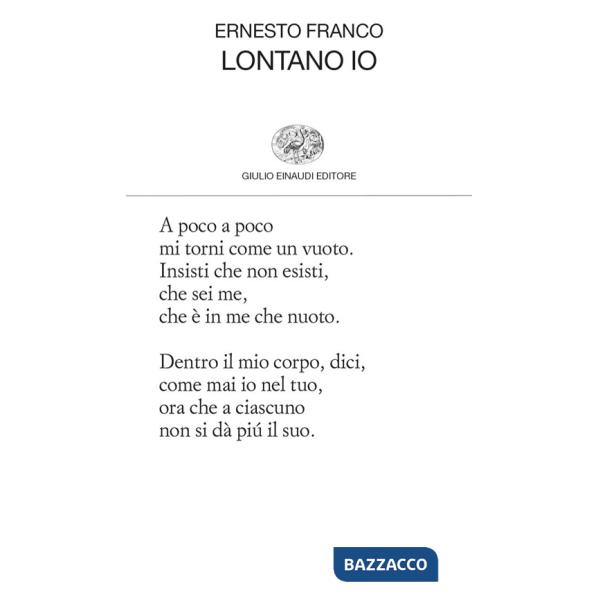 ERNESTO FRANCO
LONTANO IO

GIULIO EINAUDI EDITORE

A poco a poco
mi torni come un vuoto.
Insisti che non esisti,
che sei me,
che è in me che nuoto.

Dentro il mio corpo, dici,
come mai io nel tuo,
ora che a ciascuno
non si dà piú il suo.

BAZZACCO